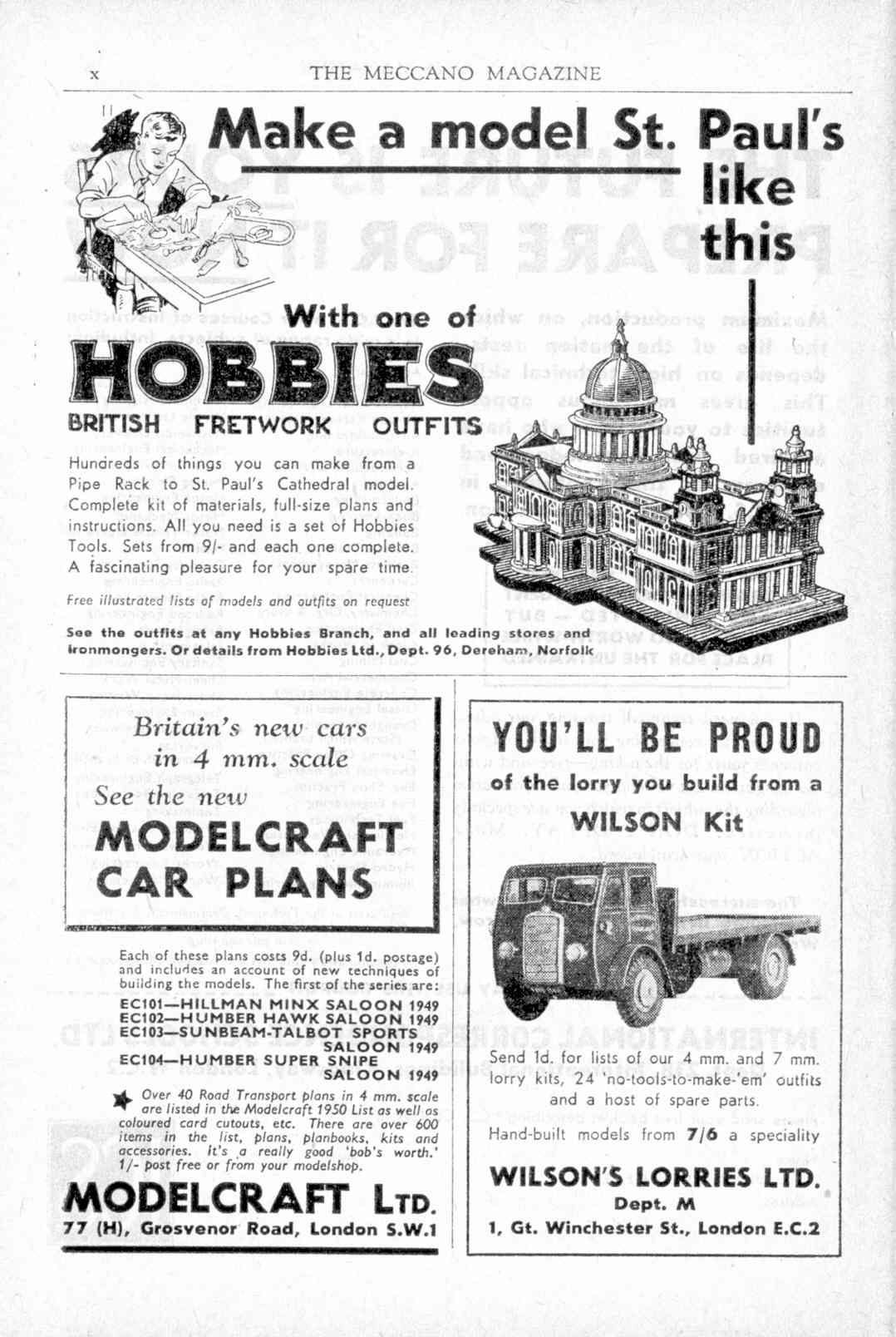 x THE MECCANO MAGAZINE

Make a model St. Paul's like this

With one of

HOBBIES

BRITISH FRETWORK OUTFITS

Hundreds of things you can make from a Pipe Rack to St. Paul's Cathedral model. Complete kit of materials, full-size plans and instructions. All you need is a set of Hobbies Tools. Sets from 9/- and each one complete. A fascinating pleasure for your spare time.

Free illustrated lists of models and outfits on request

See the outfits at any Hobbies Branch, and all leading stores and ironmongers. Or details from Hobbies Ltd., Dept. 96, Dereham, Norfolk

Britain's new cars in 4 mm. scale

See the new

MODELCRAFT CAR PLANS

Each of these plans costs 9d. (plus 1d. postage) and includes an account of new techniques of building the models. The first of the series are:

EC101—HILLMAN MINX SALOON 1949
EC102—HUMBER HAWK SALOON 1949
EC103—SUNBEAM-TALBOT SPORTS SALOON 1949
EC104—HUMBER SUPER SNIPE SALOON 1949

Over 40 Road Transport plans in 4 mm. scale are listed in the Modelcraft 1950 List as well as coloured card cutouts, etc. There are over 600 items in the list, plans, planbooks, kits and accessories. It's a really good 'bob's worth.' 1/- post free or from your modelshop.

MODELCRAFT LTD.
77 (H), Grosvenor Road, London S.W.1

YOU'LL BE PROUD

of the lorry you build from a WILSON Kit

Send 1d. for lists of our 4 mm. and 7 mm. lorry kits, 24 'no-tools-to-make-'em' outfits and a host of spare parts.

Hand-built models from 7/6 a speciality

WILSON'S LORRIES LTD.
Dept. M
1, Gt. Winchester St., London E.C.2